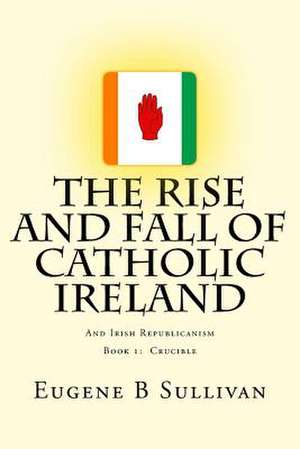 THE RISE AND FALL OF CATHOLIC IRELAND

And Irish Republicanism

Book 1: Crucible

Eugene B Sullivan